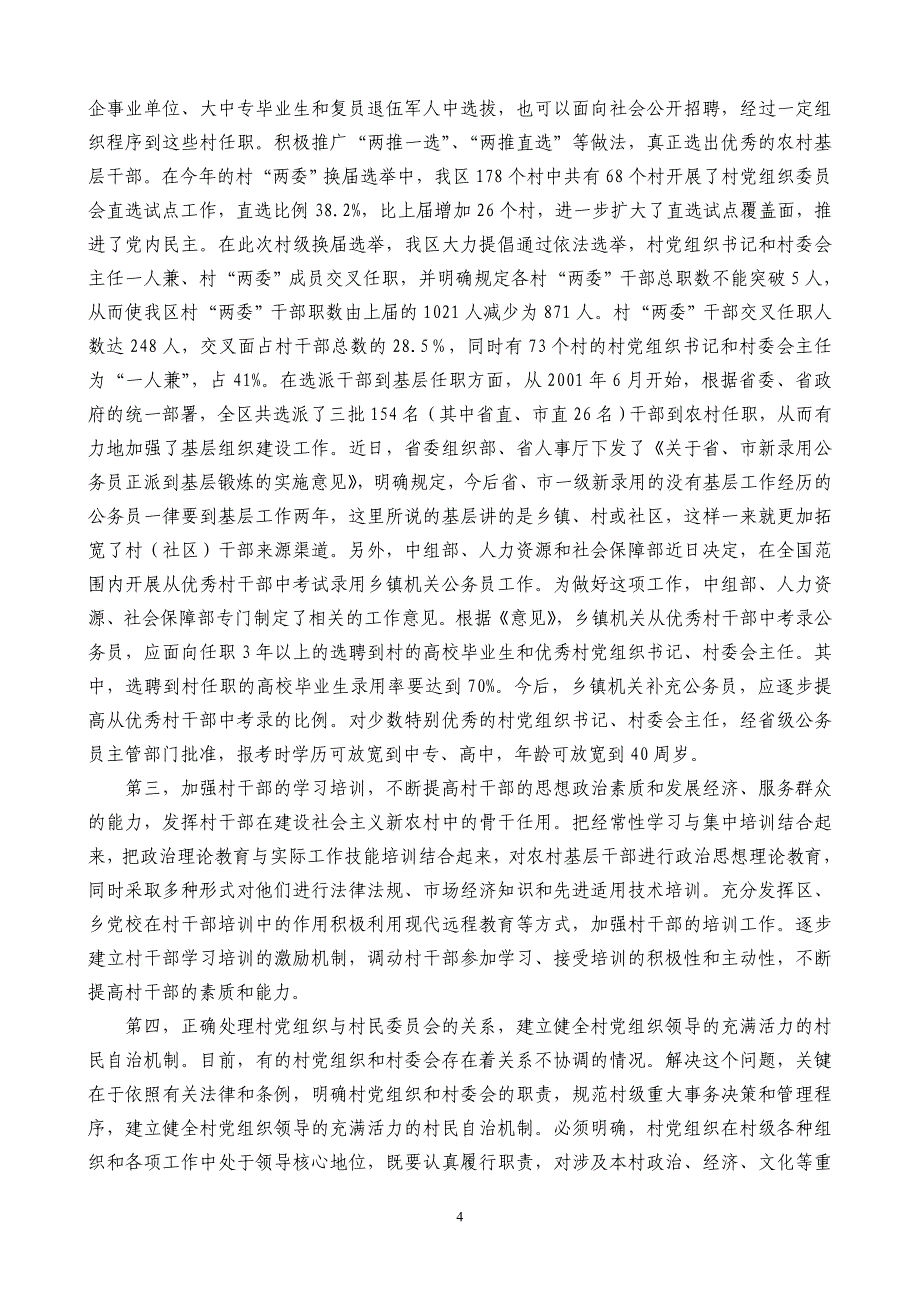 企事业单位、大中专毕业生和复员退伍军人中选拔，也可以面向社会公开招聘，经过一定组织程序到这些村任职。积极推广“两推一选”、“两推直选”等做法，真正选出优秀的农村基层干部。在今年的村“两委”换届选举中，我区178个村中共有68个村开展了村党组织委员会直选试点工作，直选比例38.2%，比上届增加26个村，进一步扩大了直选试点覆盖面，推进了党内民主。在此次村级换届选举，我区大力提倡通过依法选举，村党组织书记和村委会主任一人兼、村“两委”成员交叉任职，并明确规定各村“两委”干部总职数不能突破5人，从而使我区村“两委”干部职数由上届的1021人减少为871人。村“两委”干部交叉任职人数达248人，交叉面占村干部总数的28.5%，同时有73个村的村党组织书记和村委会主任为“一人兼”，占41%。在选派干部到基层任职方面，从2001年6月开始，根据省委、省政府的统一部署，全区共选派了三批154名（其中省直、市直26名）干部到农村任职，从而有力地加强了基层组织建设工作。近日，省委组织部、省人事厅下发了《关于省、市新录用公务员正派到基层锻炼的实施意见》，明确规定，今后省、市一级新录用的没有基层工作经历的公务员一律要到基层工作两年，这里所说的基层讲的是乡镇、村或社区，这样一来就更加拓宽了村（社区）干部来源渠道。另外，中组部、人力资源和社会保障部近日决定，在全国范围内开展从优秀村干部中考试录用乡镇机关公务员工作。为做好这项工作，中组部、人力资源、社会保障部专门制定了相关的工作意见。根据《意见》，乡镇机关从优秀村干部中考录公务员，应面向任职3年以上的选聘到村的高校毕业生和优秀村党组织书记、村委会主任。其中，选聘到村任职的高校毕业生录用率要达到70%。今后，乡镇机关补充公务员，应逐步提高从优秀村干部中考录的比例。对少数特别优秀的村党组织书记、村委会主任，经省级公务员主管部门批准，报考时学历可放宽到中专、高中，年龄可放宽到40周岁。

第三，加强村干部的学习培训，不断提高村干部的思想政治素质和发展经济、服务群众的能力，发挥村干部在建设社会主义新农村中的骨干任用。把经常性学习与集中培训结合起来，把政治理论教育与实际工作技能培训结合起来，对农村基层干部进行政治思想理论教育，同时采取多种形式对他们进行法律法规、市场经济知识和先进适用技术培训。充分发挥区、乡党校在村干部培训中的作用积极利用现代远程教育等方式，加强村干部的培训工作。逐步建立村干部学习培训的激励机制，调动村干部参加学习、接受培训的积极性和主动性，不断提高村干部的素质和能力。

第四，正确处理村党组织与村民委员会的关系，建立健全村党组织领导的充满活力的村民自治机制。目前，有的村党组织和村委会存在着关系不协调的情况。解决这个问题，关键在于依照有关法律和条例，明确村党组织和村委会的职责，规范村级重大事务决策和管理程序，建立健全村党组织领导的充满活力的村民自治机制。必须明确，村党组织在村级各种组织和各项工作中处于领导核心地位，既要认真履行职责，对涉及本村政治、经济、文化等重

4